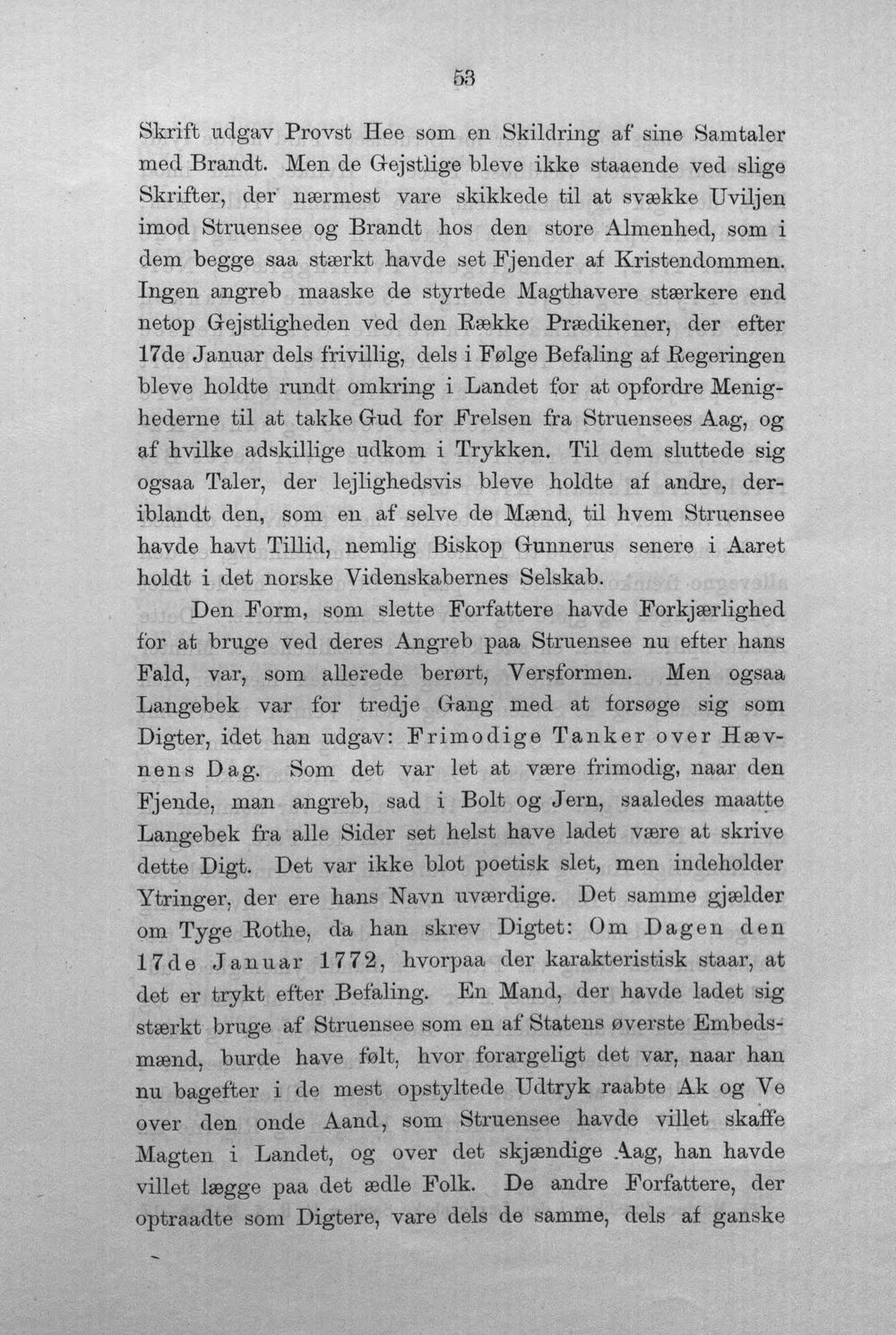 53

Skrift udgav Provst Hee som en Skildring af sine Samtaler med Brandt. Men de Gejstlige bleve ikke staaende ved slige Skrifter, der nærmest vare skikkede til at svække Uviljen imod Struensee og Brandt hos den store Almenhed, som i dem begge saa stærkt havde set Fjender af Kristendommen. Ingen angreb maaske de styrtede Magthavere stærkere end netop Gejstligheden ved den Række Prædikener, der efter 17de Januar dels frivillig, dels i Følge Befaling af Regeringen bleve holdte rundt omkring i Landet for at opfordre Menighederne til at takke Gud for Frelsen fra Struensees Aag, og af hvilke adskillige udkom i Trykken. Til dem sluttede sig ogsaa Taler, der lejlighedsvis bleve holdte af andre, deriblandt den, som en af selve de Mænd, til hvem Struensee havde havt Tillid, nemlig Biskop Gunnerus senere i Aaret holdt i det norske Videnskabernes Selskab.

Den Form, som slette Forfattere havde Forkjærlighed for at bruge ved deres Angreb paa Struensee nu efter hans Fald, var, som allerede berørt, Versformen. Men ogsaa Langebek var for tredje Gang med at forsøge sig som Digter, idet han udgav: Frimodige Tanker over Hævnens Dag. Som det var let at være frimodig, naar den Fjende, man angreb, sad i Bolt og Jern, saaledes maatte Langebek fra alle Sider set helst have ladet være at skrive dette Digt. Det var ikke blot poetisk slet, men indeholder Ytringer, der ere hans Navn uværdige. Det samme gjælder om Tyge Rothe, da han skrev Digtet: Om Dagen den 17de Januar 1772, hvorpaa der karakteristisk staar, at det er trykt efter Befaling. En Mand, der havde ladet sig stærkt bruge af Struensee som en af Statens øverste Embedsmænd, burde have følt, hvor forargeligt det var, naar han nu bagefter i de mest opstyltede Udtryk raabte Ak og Ve over den onde Aand, som Struensee havde villet skaffe Magten i Landet, og over det skjændige Aag, han havde villet lægge paa det ædle Folk. De andre Forfattere, der optraadte som Digtere, vare dels de samme, dels af ganske